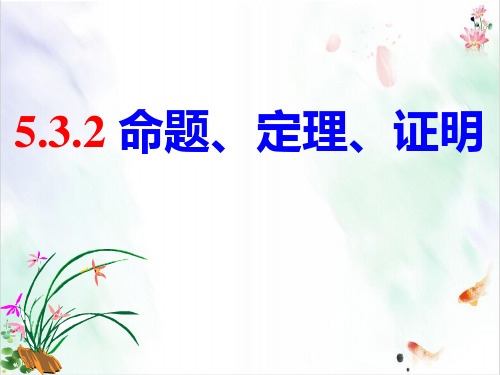 5.3.2 命题、定理、证明